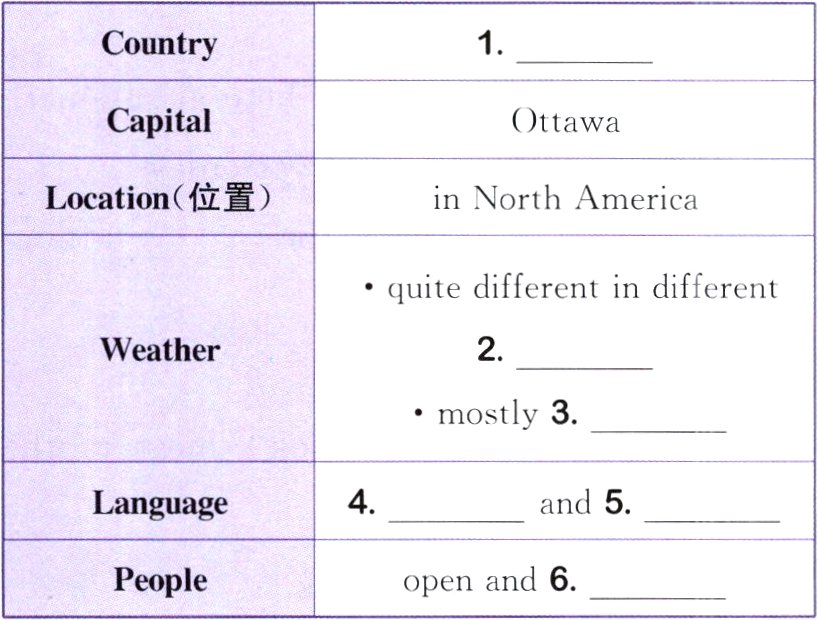 | Country | 1. ____ |
|---|---|
| Capital | Ottawa |
| Location(位置) | in North America |
| Weather | • quite different in different 2. ____ • mostly 3. ____ |
| Language | 4. ____ and 5. ____ |
| People | open and 6. ____ |